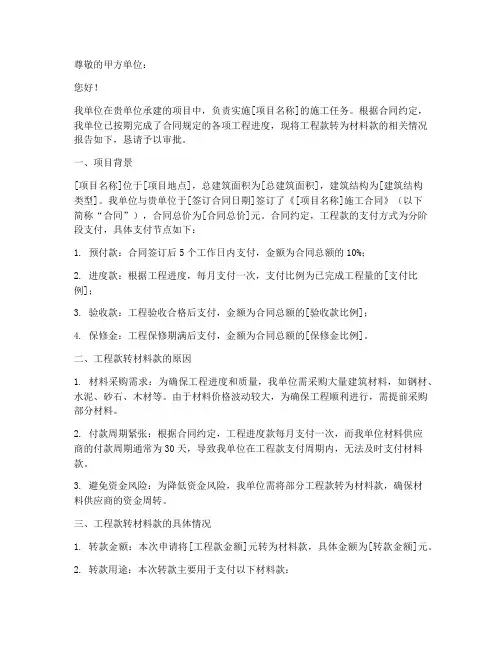 尊敬的甲方单位：

您好！

我单位在贵单位承建的项目中，负责实施[项目名称]的施工任务。根据合同约定，我单位已按期完成了合同规定的各项工程进度，现将工程款转为材料款的相关情况报告如下，恳请予以审批。

一、项目背景

[项目名称]位于[项目地点]，总建筑面积为[总建筑面积]，建筑结构为[建筑结构类型]。我单位与贵单位于[签订合同日期]签订了《[项目名称]施工合同》（以下简称“合同”），合同总价为[合同总价]元。合同约定，工程款的支付方式为分阶段支付，具体支付节点如下：

1. 预付款：合同签订后 5 个工作日内支付，金额为合同总额的 10%；

2. 进度款：根据工程进度，每月支付一次，支付比例为已完成工程量的[支付比例]；

3. 验收款：工程验收合格后支付，金额为合同总额的[验收款比例]；

4. 保修金：工程保修期满后支付，金额为合同总额的[保修金比例]。

二、工程款转材料款的原因

1. 材料采购需求：为确保工程进度和质量，我单位需采购大量建筑材料，如钢材、水泥、砂石、木材等。由于材料价格波动较大，为确保工程顺利进行，需提前采购部分材料。

2. 付款周期紧张：根据合同约定，工程进度款每月支付一次，而我单位材料供应商的付款周期通常为 30 天，导致我单位在工程款支付周期内，无法及时支付材料款。

3. 避免资金风险：为降低资金风险，我单位需将部分工程款转为材料款，确保材料供应商的资金周转。

三、工程款转材料款的具体情况

1. 转款金额：本次申请将[工程款金额]元转为材料款，具体金额为[转款金额]元。

2. 转款用途：本次转款主要用于支付以下材料款：